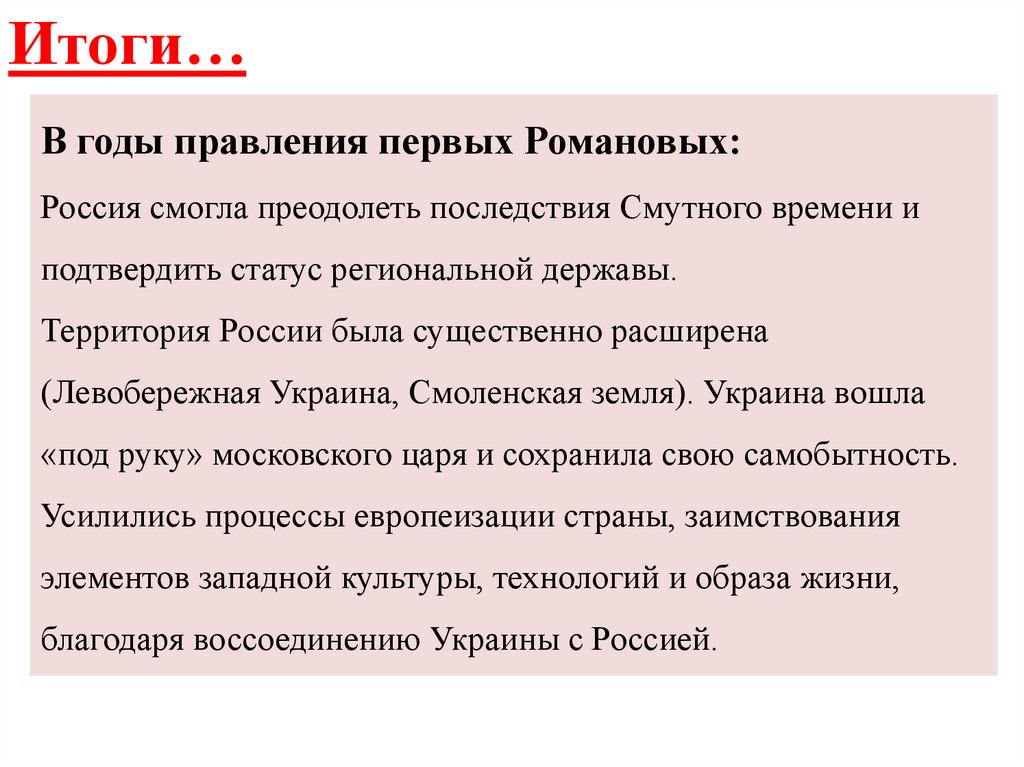 Итоги…

В годы правления первых Романовых:

Россия смогла преодолеть последствия Смутного времени и подтвердить статус региональной державы.

Территория России была существенно расширена (Левобережная Украина, Смоленская земля). Украина вошла «под руку» московского царя и сохранила свою самобытность.

Усилились процессы европеизации страны, заимствования элементов западной культуры, технологий и образа жизни, благодаря воссоединению Украины с Россией.